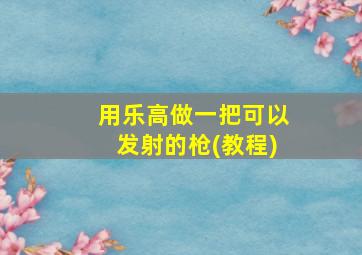 用乐高做一把可以发射的枪(教程)